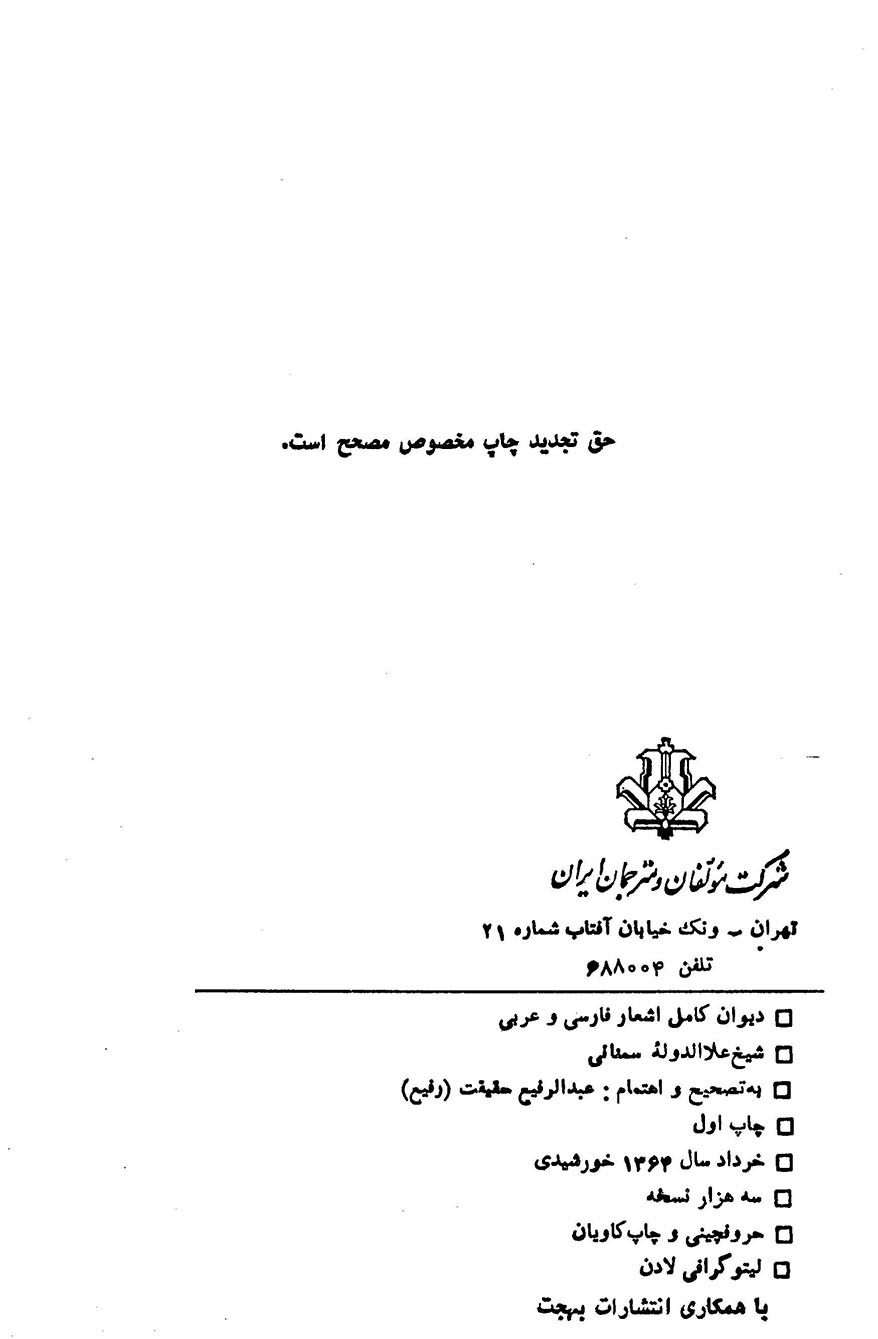 حق تجدید چاپ مخصوص مصحح است.

شرکت مؤلفان و مترجمان ایران

تهران ـ ونک خیابان آفتاب شماره ۲۱

تلفن ۶۸۸۰۰۴

☐ دیوان کامل اشعار فارسی و عربی
☐ شیخ‌علاالدولهٔ سمنانی
☐ به‌تصحیح و اهتمام : عبدالرفیع حقیقت (رفیع)
☐ چاپ اول
☐ خرداد سال ۱۳۶۴ خورشیدی
☐ سه هزار نسخه
☐ حروفچینی و چاپ‌کاویان
☐ لیتوگرافی لادن

با همکاری انتشارات بهجت